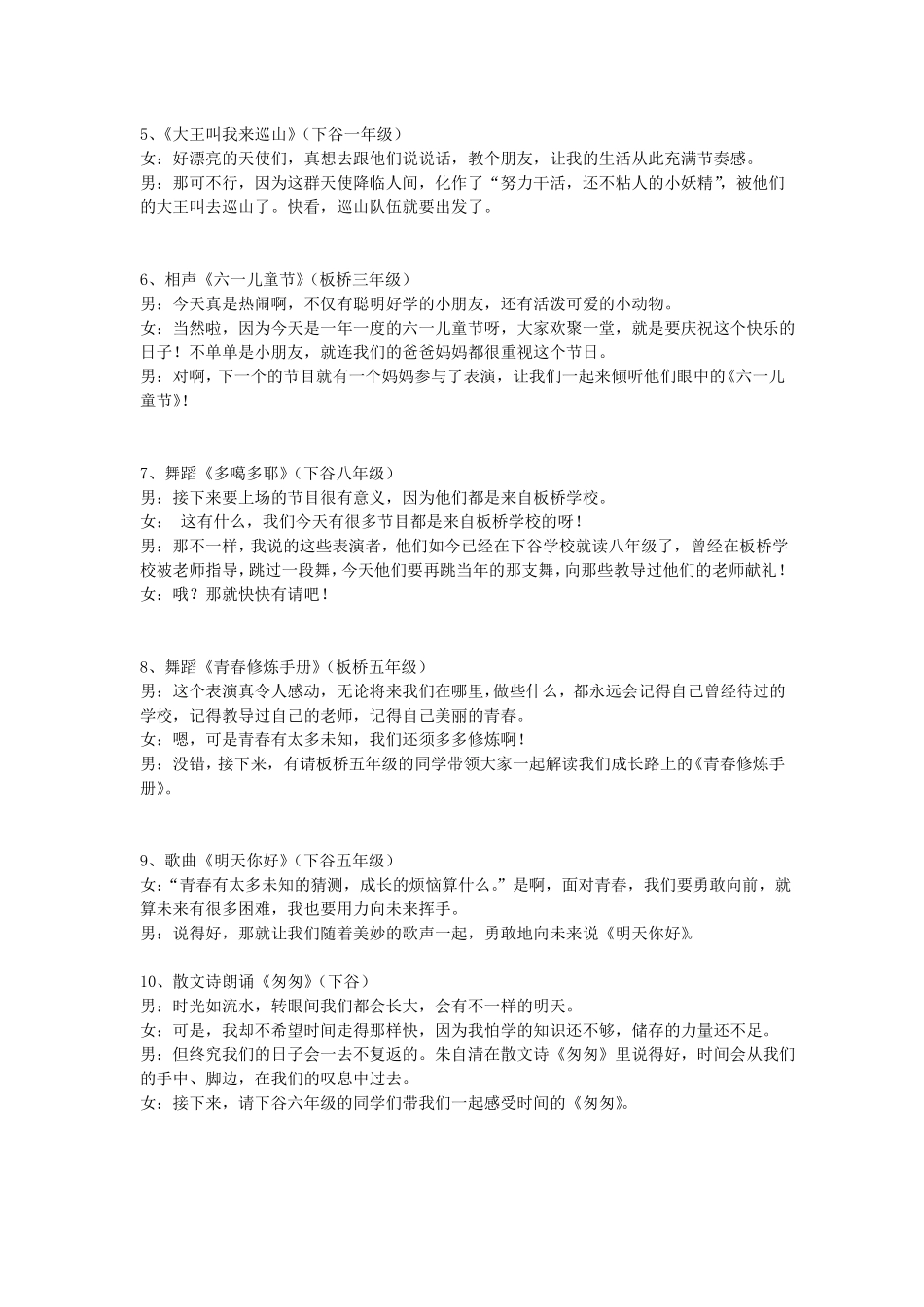 5、《大王叫我来巡山》（下谷一年级）
女：好漂亮的天使们，真想去跟他们说说话，教个朋友，让我的生活从此充满节奏感。
男：那可不行，因为这群天使降临人间，化作了“努力干活，还不粘人的小妖精”，被他们的大王叫去巡山了。快看，巡山队伍就要出发了。

6、相声《六一儿童节》（板桥三年级）
男：今天真是热闹啊，不仅有聪明好学的小朋友，还有活泼可爱的小动物。
女：当然啦，因为今天是一年一度的六一儿童节呀，大家欢聚一堂，就是要庆祝这个快乐的日子！不单单是小朋友，就连我们的爸爸妈妈都很重视这个节日。
男：对啊，下一个的节目就有一个妈妈参与了表演，让我们一起来倾听他们眼中的《六一儿童节》！

7、舞蹈《多噶多耶》（下谷八年级）
男：接下来要上场的节目很有意义，因为他们都是来自板桥学校。
女： 这有什么，我们今天有很多节目都是来自板桥学校的呀！
男：那不一样，我说的这些表演者，他们如今已经在下谷学校就读八年级了，曾经在板桥学校被老师指导，跳过一段舞，今天他们要再跳当年的那支舞，向那些教导过他们的老师献礼！
女：哦？那就快快有请吧！

8、舞蹈《青春修炼手册》（板桥五年级）
男：这个表演真令人感动，无论将来我们在哪里，做些什么，都永远会记得自己曾经待过的学校，记得教导过自己的老师，记得自己美丽的青春。
女：嗯，可是青春有太多未知，我们还须多多修炼啊！
男：没错，接下来，有请板桥五年级的同学带领大家一起解读我们成长路上的《青春修炼手册》。

9、歌曲《明天你好》（下谷五年级）
女：“青春有太多未知的猜测，成长的烦恼算什么。”是啊，面对青春，我们要勇敢向前，就算未来有很多困难，我也要用力向未来挥手。
男：说得好，那就让我们随着美妙的歌声一起，勇敢地向未来说《明天你好》。

10、散文诗朗诵《匆匆》（下谷）
男：时光如流水，转眼间我们都会长大，会有不一样的明天。
女：可是，我却不希望时间走得那样快，因为我怕学的知识还不够，储存的力量还不足。
男：但终究我们的日子会一去不复返的。朱自清在散文诗《匆匆》里说得好，时间会从我们的手中、脚边，在我们的叹息中过去。
女：接下来，请下谷六年级的同学们带我们一起感受时间的《匆匆》。